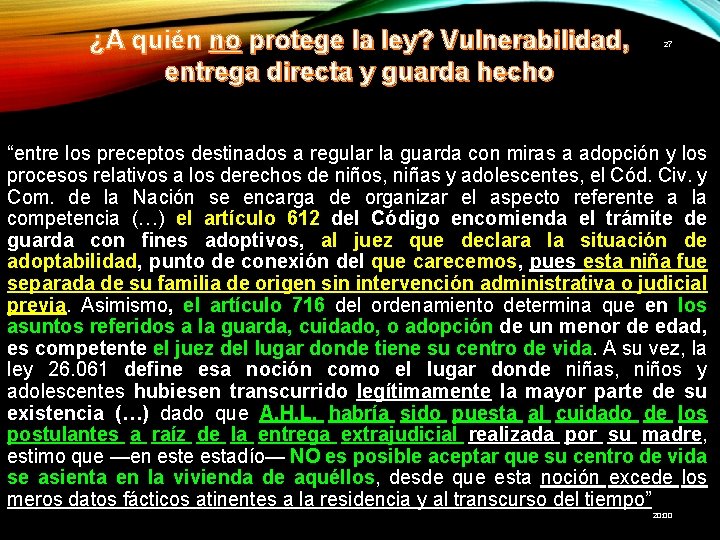 ¿A quién no protege la ley? Vulnerabilidad, entrega directa y guarda hecho

27

“entre los preceptos destinados a regular la guarda con miras a adopción y los procesos relativos a los derechos de niños, niñas y adolescentes, el Cód. Civ. y Com. de la Nación se encarga de organizar el aspecto referente a la competencia (…) el artículo 612 del Código encomienda el trámite de guarda con fines adoptivos, al juez que declara la situación de adoptabilidad, punto de conexión del que carecemos, pues esta niña fue separada de su familia de origen sin intervención administrativa o judicial previa. Asimismo, el artículo 716 del ordenamiento determina que en los asuntos referidos a la guarda, cuidado, o adopción de un menor de edad, es competente el juez del lugar donde tiene su centro de vida. A su vez, la ley 26.061 define esa noción como el lugar donde niñas, niños y adolescentes hubiesen transcurrido legítimamente la mayor parte de su existencia (…) dado que A.H.L. habría sido puesta al cuidado de los postulantes a raíz de la entrega extrajudicial realizada por su madre, estimo que —en este estadío— NO es posible aceptar que su centro de vida se asienta en la vivienda de aquéllos, desde que esta noción excede los meros datos fácticos atinentes a la residencia y al transcurso del tiempo”

20:00